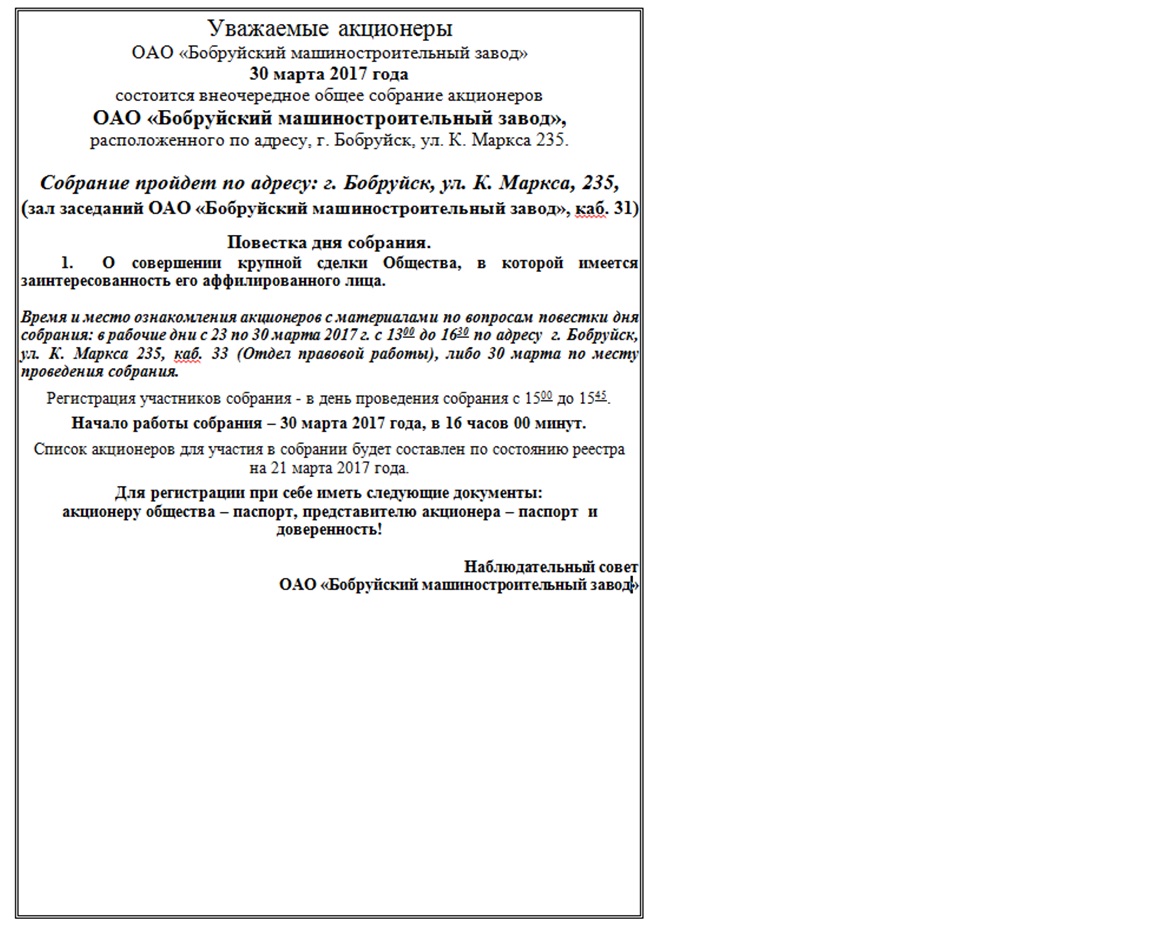 Уважаемые акционеры
ОАО «Бобруйский машиностроительный завод»
30 марта 2017 года
состоится внеочередное общее собрание акционеров
ОАО «Бобруйский машиностроительный завод»,
расположенного по адресу, г. Бобруйск, ул. К. Маркса 235.

Собрание пройдет по адресу: г. Бобруйск, ул. К. Маркса, 235,
(зал заседаний ОАО «Бобруйский машиностроительный завод», каб. 31)

Повестка дня собрания.
1. О совершении крупной сделки Общества, в которой имеется заинтересованность его аффилированного лица.

Время и место ознакомления акционеров с материалами по вопросам повестки дня собрания: в рабочие дни с 23 по 30 марта 2017 г. с $13^{00}$ до $16^{30}$ по адресу г. Бобруйск, ул. К. Маркса 235, каб. 33 (Отдел правовой работы), либо 30 марта по месту проведения собрания.

Регистрация участников собрания - в день проведения собрания с $15^{00}$ до $15^{45}$.

Начало работы собрания – 30 марта 2017 года, в 16 часов 00 минут.

Список акционеров для участия в собрании будет составлен по состоянию реестра на 21 марта 2017 года.

Для регистрации при себе иметь следующие документы:
акционеру общества – паспорт, представителю акционера – паспорт и доверенность!

Наблюдательный совет
ОАО «Бобруйский машиностроительный завод»